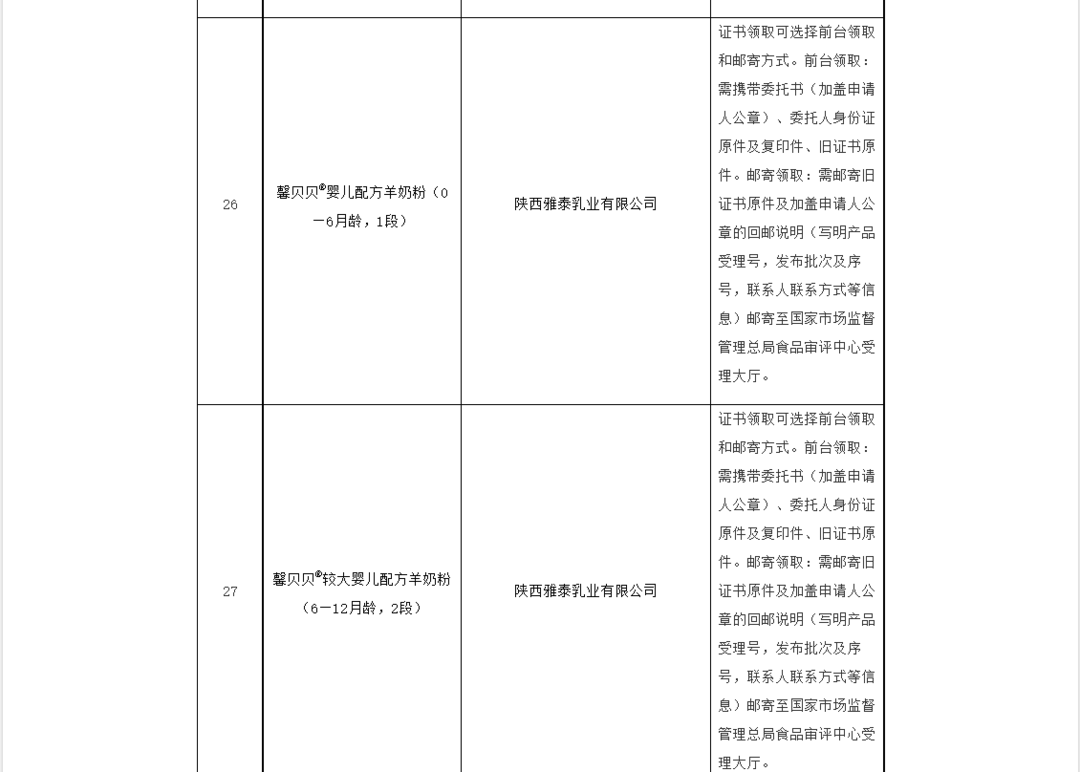 | | | | |
|---|---|---|---|
| 26 | 馨贝贝®婴儿配方羊奶粉（0—6月龄，1段） | 陕西雅泰乳业有限公司 | 证书领取可选择前台领取和邮寄方式。前台领取：需携带委托书（加盖申请人公章）、委托人身份证原件及复印件、旧证书原件。邮寄领取：需邮寄旧证书原件及加盖申请人公章的回邮说明（写明产品受理号，发布批次及序号，联系人联系方式等信息）邮寄至国家市场监督管理总局食品审评中心受理大厅。 |
| 27 | 馨贝贝®较大婴儿配方羊奶粉（6—12月龄，2段） | 陕西雅泰乳业有限公司 | 证书领取可选择前台领取和邮寄方式。前台领取：需携带委托书（加盖申请人公章）、委托人身份证原件及复印件、旧证书原件。邮寄领取：需邮寄旧证书原件及加盖申请人公章的回邮说明（写明产品受理号，发布批次及序号，联系人联系方式等信息）邮寄至国家市场监督管理总局食品审评中心受理大厅。 |